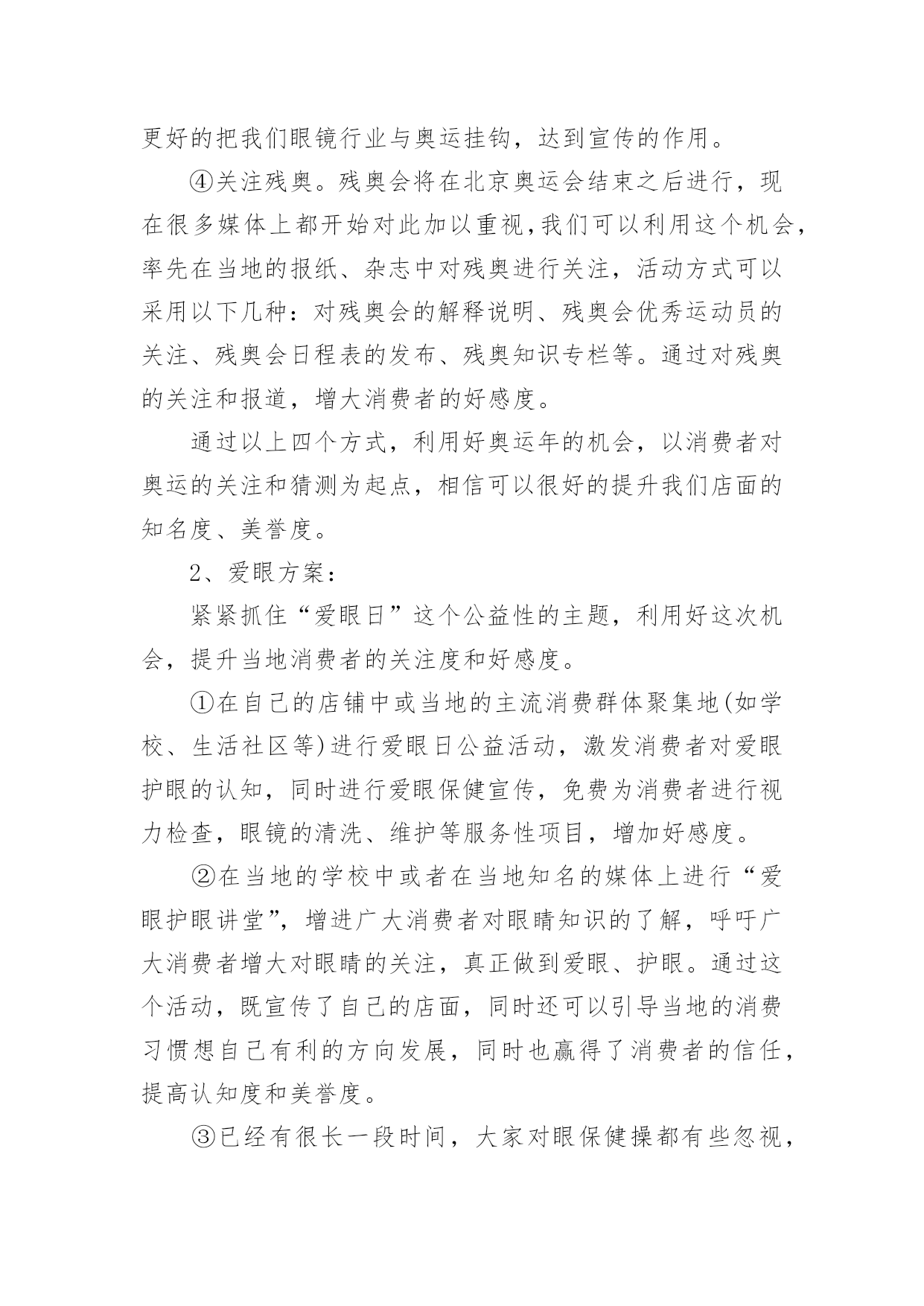 更好的把我们眼镜行业与奥运挂钩，达到宣传的作用。

④关注残奥。残奥会将在北京奥运会结束之后进行，现在很多媒体上都开始对此加以重视,我们可以利用这个机会，率先在当地的报纸、杂志中对残奥进行关注，活动方式可以采用以下几种：对残奥会的解释说明、残奥会优秀运动员的关注、残奥会日程表的发布、残奥知识专栏等。通过对残奥的关注和报道，增大消费者的好感度。

通过以上四个方式，利用好奥运年的机会，以消费者对奥运的关注和猜测为起点，相信可以很好的提升我们店面的知名度、美誉度。

2、爱眼方案：

紧紧抓住“爱眼日”这个公益性的主题，利用好这次机会，提升当地消费者的关注度和好感度。

①在自己的店铺中或当地的主流消费群体聚集地(如学校、生活社区等)进行爱眼日公益活动，激发消费者对爱眼护眼的认知，同时进行爱眼保健宣传，免费为消费者进行视力检查，眼镜的清洗、维护等服务性项目，增加好感度。

②在当地的学校中或者在当地知名的媒体上进行“爱眼护眼讲堂”，增进广大消费者对眼睛知识的了解，呼吁广大消费者增大对眼睛的关注，真正做到爱眼、护眼。通过这个活动，既宣传了自己的店面，同时还可以引导当地的消费习惯想自己有利的方向发展，同时也赢得了消费者的信任，提高认知度和美誉度。

③已经有很长一段时间，大家对眼保健操都有些忽视，